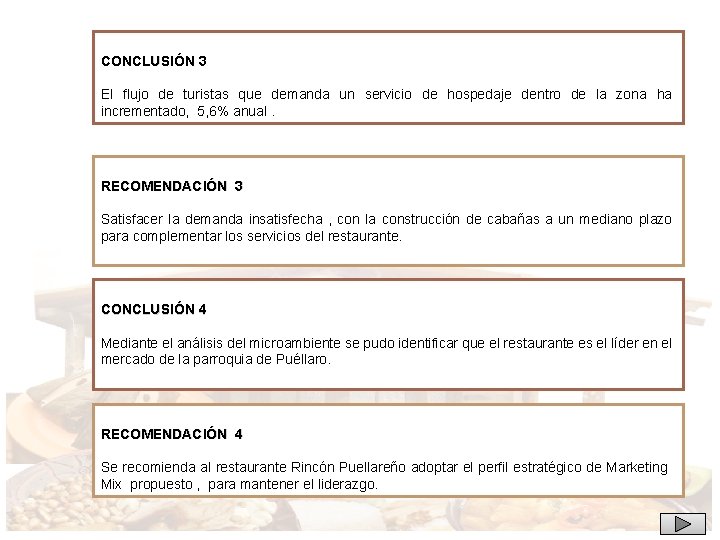 CONCLUSIÓN 3

El flujo de turistas que demanda un servicio de hospedaje dentro de la zona ha incrementado, 5,6% anual .

RECOMENDACIÓN 3

Satisfacer la demanda insatisfecha , con la construcción de cabañas a un mediano plazo para complementar los servicios del restaurante.

CONCLUSIÓN 4

Mediante el análisis del microambiente se pudo identificar que el restaurante es el líder en el mercado de la parroquia de Puéllaro.

RECOMENDACIÓN 4

Se recomienda al restaurante Rincón Puellareño adoptar el perfil estratégico de Marketing Mix propuesto , para mantener el liderazgo.